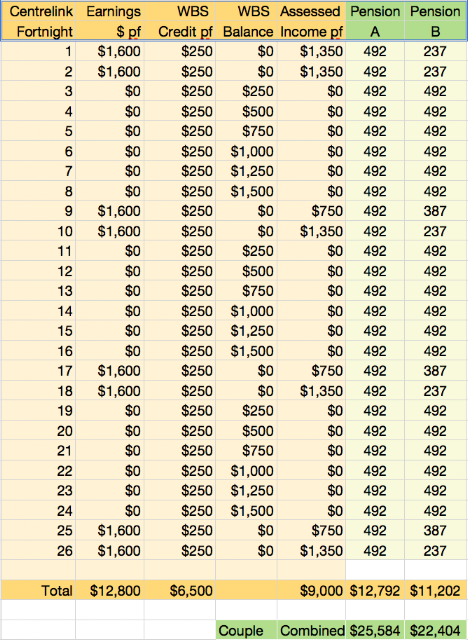 | Centrelink Fortnight | Earnings \$ pf | WBS Credit pf | WBS Balance | Assessed Income pf | Pension A | Pension B |
|---|---|---|---|---|---|---|
| 1 | \$1,600 | \$250 | \$0 | \$1,350 | 492 | 237 |
| 2 | \$1,600 | \$250 | \$0 | \$1,350 | 492 | 237 |
| 3 | \$0 | \$250 | \$250 | \$0 | 492 | 492 |
| 4 | \$0 | \$250 | \$500 | \$0 | 492 | 492 |
| 5 | \$0 | \$250 | \$750 | \$0 | 492 | 492 |
| 6 | \$0 | \$250 | \$1,000 | \$0 | 492 | 492 |
| 7 | \$0 | \$250 | \$1,250 | \$0 | 492 | 492 |
| 8 | \$0 | \$250 | \$1,500 | \$0 | 492 | 492 |
| 9 | \$1,600 | \$250 | \$0 | \$750 | 492 | 387 |
| 10 | \$1,600 | \$250 | \$0 | \$1,350 | 492 | 237 |
| 11 | \$0 | \$250 | \$250 | \$0 | 492 | 492 |
| 12 | \$0 | \$250 | \$500 | \$0 | 492 | 492 |
| 13 | \$0 | \$250 | \$750 | \$0 | 492 | 492 |
| 14 | \$0 | \$250 | \$1,000 | \$0 | 492 | 492 |
| 15 | \$0 | \$250 | \$1,250 | \$0 | 492 | 492 |
| 16 | \$0 | \$250 | \$1,500 | \$0 | 492 | 492 |
| 17 | \$1,600 | \$250 | \$0 | \$750 | 492 | 387 |
| 18 | \$1,600 | \$250 | \$0 | \$1,350 | 492 | 237 |
| 19 | \$0 | \$250 | \$250 | \$0 | 492 | 492 |
| 20 | \$0 | \$250 | \$500 | \$0 | 492 | 492 |
| 21 | \$0 | \$250 | \$750 | \$0 | 492 | 492 |
| 22 | \$0 | \$250 | \$1,000 | \$0 | 492 | 492 |
| 23 | \$0 | \$250 | \$1,250 | \$0 | 492 | 492 |
| 24 | \$0 | \$250 | \$1,500 | \$0 | 492 | 492 |
| 25 | \$1,600 | \$250 | \$0 | \$750 | 492 | 387 |
| 26 | \$1,600 | \$250 | \$0 | \$1,350 | 492 | 237 |
| | | | | | | |
| Total | \$12,800 | \$6,500 | | \$9,000 | \$12,792 | \$11,202 |
| | | | | | | |
| | | | Couple | Combined | \$25,584 | \$22,404 |